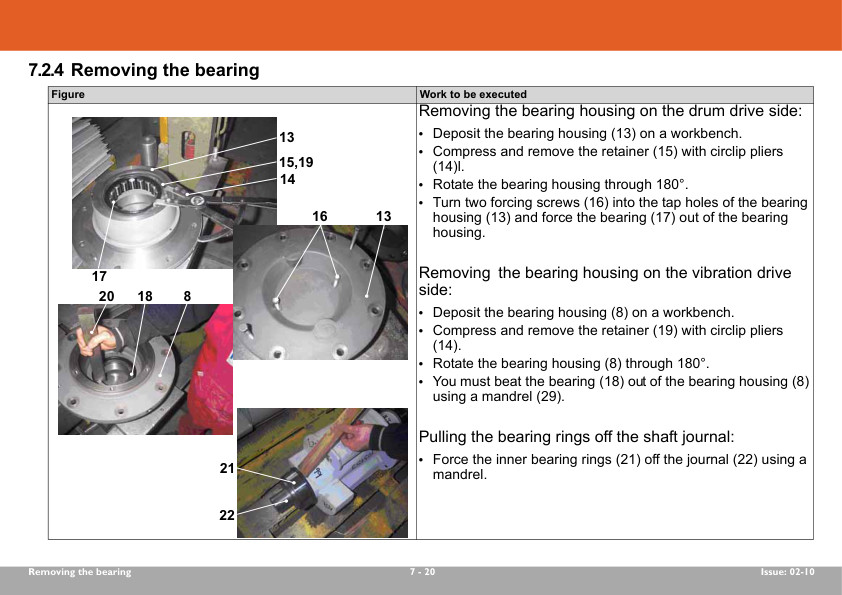 7.2.4 Removing the bearing

| Figure | Work to be executed |
|---|---|
| 13 15,19 14 16 13 17 20 18 8 21 22 | Removing the bearing housing on the drum drive side: • Deposit the bearing housing (13) on a workbench. • Compress and remove the retainer (15) with circlip pliers (14)l. • Rotate the bearing housing through 180°. • Turn two forcing screws (16) into the tap holes of the bearing housing (13) and force the bearing (17) out of the bearing housing. Removing the bearing housing on the vibration drive side: • Deposit the bearing housing (8) on a workbench. • Compress and remove the retainer (19) with circlip pliers (14). • Rotate the bearing housing (8) through 180°. • You must beat the bearing (18) out of the bearing housing (8) using a mandrel (29). Pulling the bearing rings off the shaft journal: • Force the inner bearing rings (21) off the journal (22) using a mandrel. |

Removing the bearing 7 - 20 Issue: 02-10